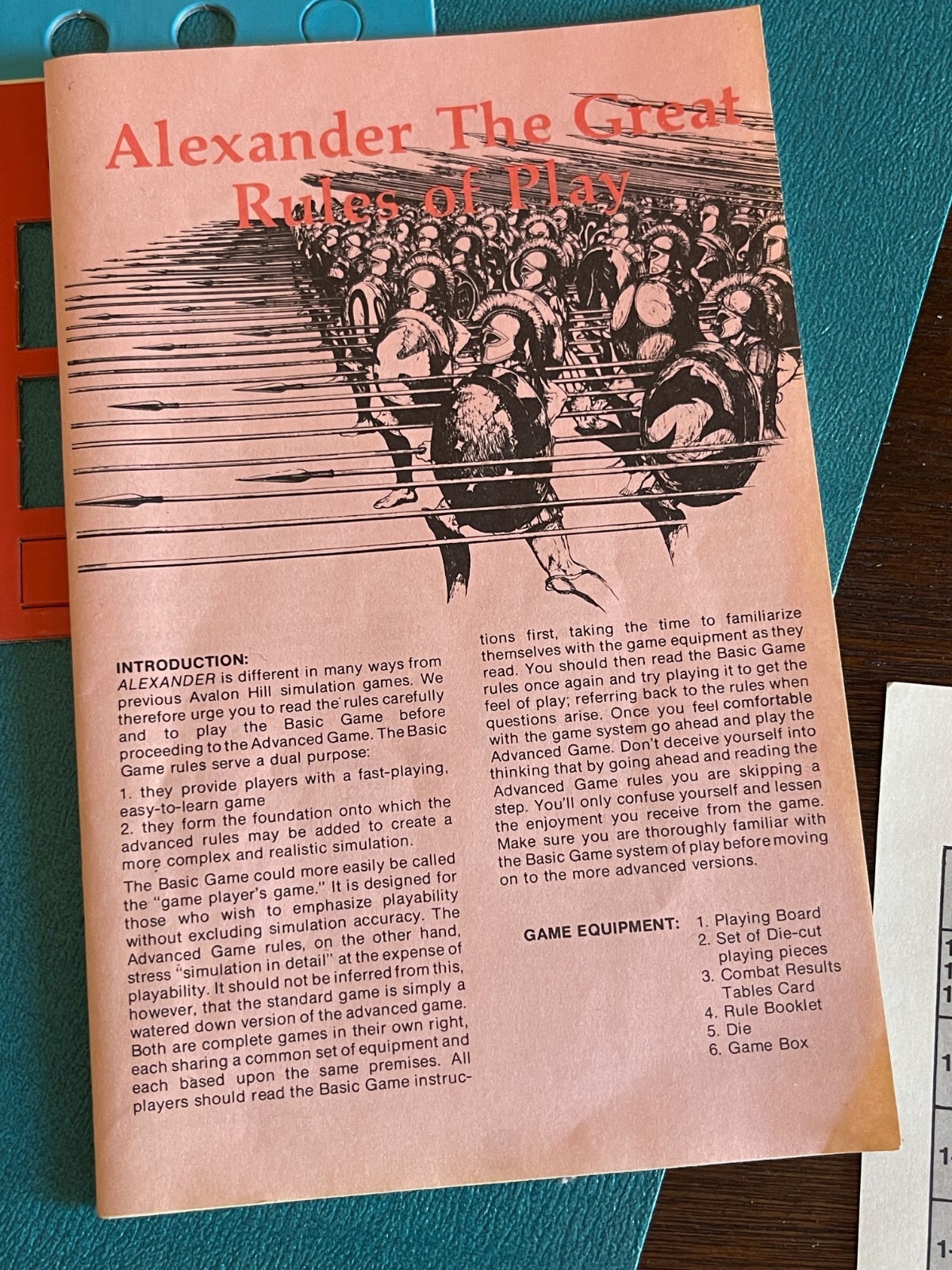 Alexander The Great
Rules of Play

INTRODUCTION:
ALEXANDER is different in many ways from previous Avalon Hill simulation games. We therefore urge you to read the rules carefully and to play the Basic Game before proceeding to the Advanced Game. The Basic Game rules serve a dual purpose:

1. they provide players with a fast-playing, easy-to-learn game
2. they form the foundation onto which the advanced rules may be added to create a more complex and realistic simulation.

The Basic Game could more easily be called the "game player's game." It is designed for those who wish to emphasize playability without excluding simulation accuracy. The Advanced Game rules, on the other hand, stress "simulation in detail" at the expense of playability. It should not be inferred from this, however, that the standard game is simply a watered down version of the advanced game. Both are complete games in their own right, each sharing a common set of equipment and each based upon the same premises. All players should read the Basic Game instructions first, taking the time to familiarize themselves with the game equipment as they read. You should then read the Basic Game rules once again and try playing it to get the feel of play; referring back to the rules when questions arise. Once you feel comfortable with the game system go ahead and play the Advanced Game. Don't deceive yourself into thinking that by going ahead and reading the Advanced Game rules you are skipping a step. You'll only confuse yourself and lessen the enjoyment you receive from the game. Make sure you are thoroughly familiar with the Basic Game system of play before moving on to the more advanced versions.

GAME EQUIPMENT:
1. Playing Board
2. Set of Die-cut playing pieces
3. Combat Results Tables Card
4. Rule Booklet
5. Die
6. Game Box